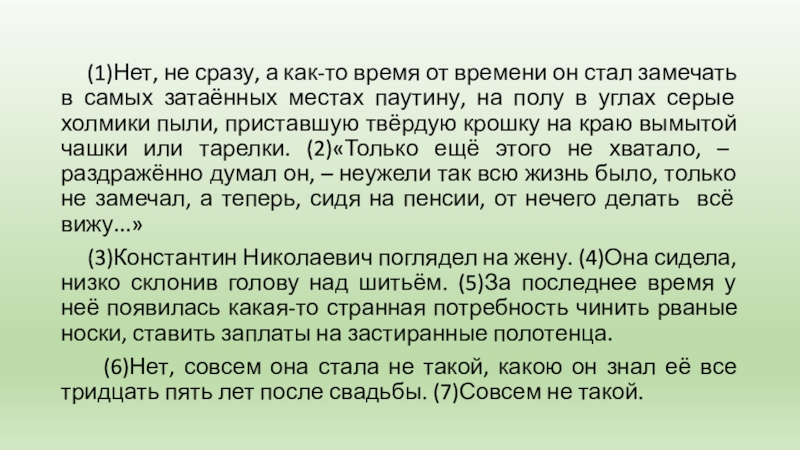 (1)Нет, не сразу, а как-то время от времени он стал замечать в самых затаённых местах паутину, на полу в углах серые холмики пыли, приставшую твёрдую крошку на краю вымытой чашки или тарелки. (2)«Только ещё этого не хватало, – раздражённо думал он, – неужели так всю жизнь было, только не замечал, а теперь, сидя на пенсии, от нечего делать всё вижу...»

(3)Константин Николаевич поглядел на жену. (4)Она сидела, низко склонив голову над шитьём. (5)За последнее время у неё появилась какая-то странная потребность чинить рваные носки, ставить заплаты на застиранные полотенца.

(6)Нет, совсем она стала не такой, какою он знал её все тридцать пять лет после свадьбы. (7)Совсем не такой.